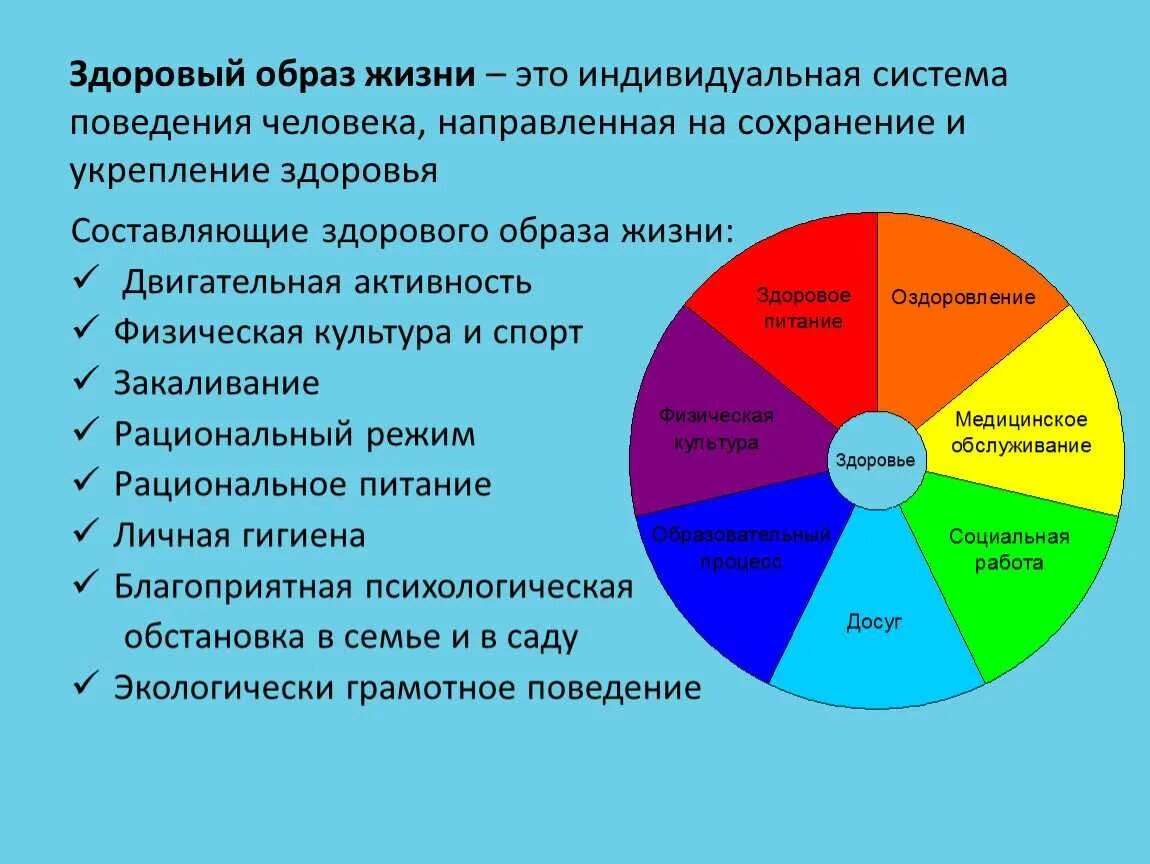 **Здоровый образ жизни** – это индивидуальная система поведения человека, направленная на сохранение и укрепление здоровья

Составляющие здорового образа жизни:
✓ Двигательная активность
✓ Физическая культура и спорт
✓ Закаливание
✓ Рациональный режим
✓ Рациональное питание
✓ Личная гигиена
✓ Благоприятная психологическая обстановка в семье и в саду
✓ Экологически грамотное поведение

Здоровое питание
Оздоровление
Медицинское обслуживание
Социальная работа
Досуг
Образовательный процесс
Физическая культура
Здоровье